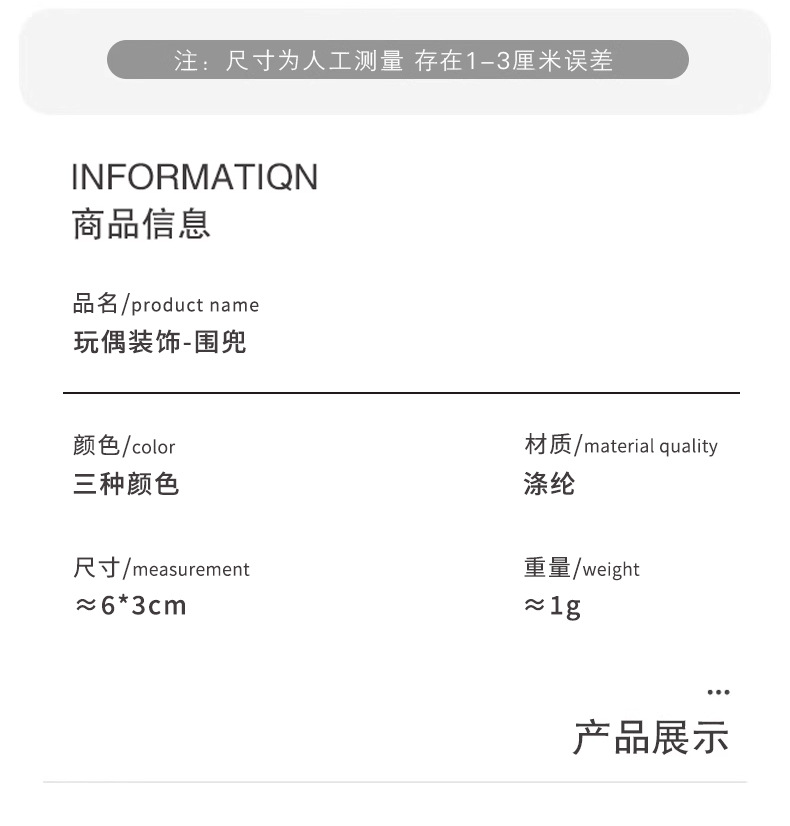 注：尺寸为人工测量 存在1-3厘米误差

INFORMATIQN
商品信息

品名/product name
玩偶装饰-围兜

颜色/color
三种颜色

材质/material quality
涤纶

尺寸/measurement
≈6*3cm

重量/weight
≈1g

...
产品展示